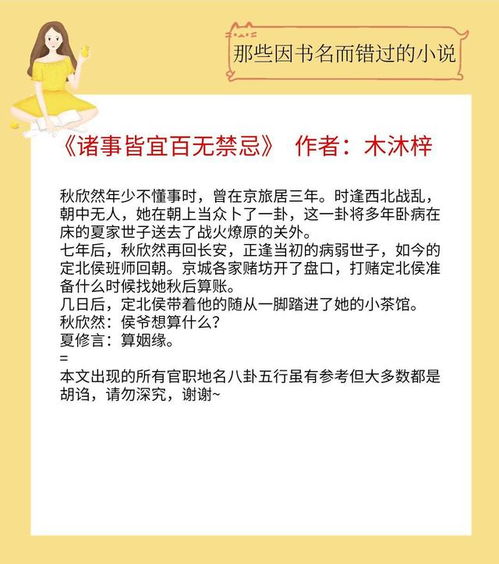 那些因书名而错过的小说

《诸事皆宜百无禁忌》 作者：木沐梓

秋欣然年少不懂事时，曾在京旅居三年。时逢西北战乱，朝中无人，她在朝上当众卜了一卦，这一卦将多年卧病在床的夏家世子送去了战火燎原的关外。
七年后，秋欣然再回长安，正逢当初的病弱世子，如今的定北侯班师回朝。京城各家赌坊开了盘口，打赌定北侯准备什么时候找她秋后算账。
几日后，定北侯带着他的随从一脚踏进了她的小茶馆。
秋欣然：侯爷想算什么？
夏修言：算姻缘。
=
本文出现的所有官职地名八卦五行虽有参考但大多数都是胡诌，请勿深究，谢谢~